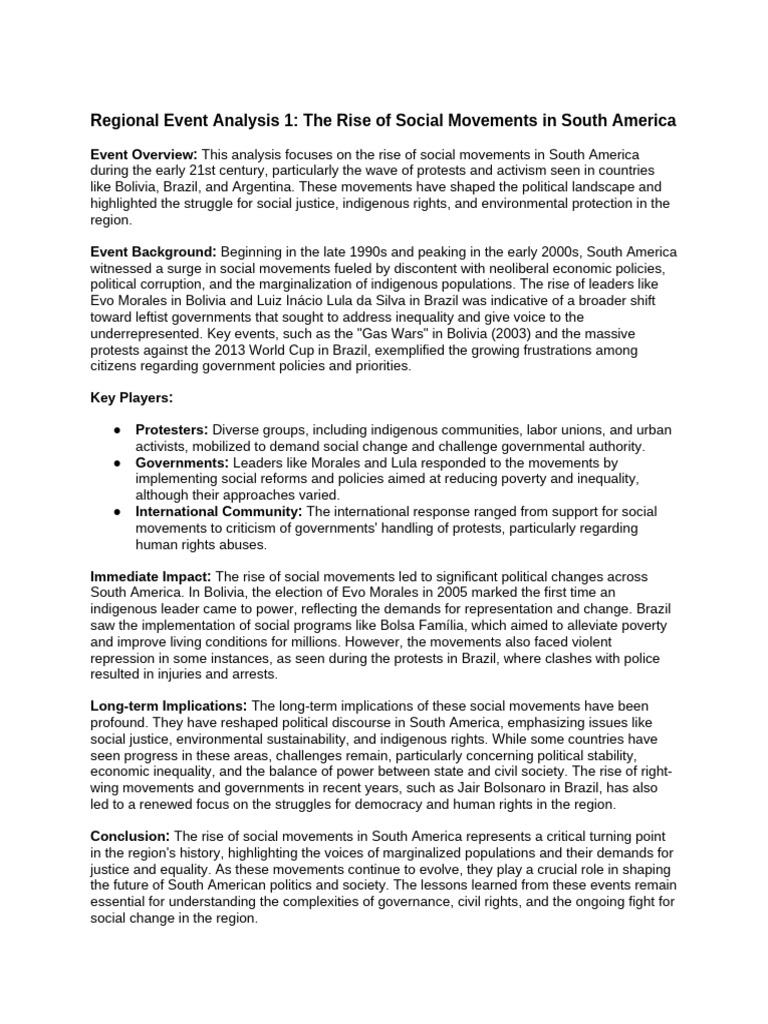 Regional Event Analysis 1: The Rise of Social Movements in South America

Event Overview: This analysis focuses on the rise of social movements in South America during the early 21st century, particularly the wave of protests and activism seen in countries like Bolivia, Brazil, and Argentina. These movements have shaped the political landscape and highlighted the struggle for social justice, indigenous rights, and environmental protection in the region.

Event Background: Beginning in the late 1990s and peaking in the early 2000s, South America witnessed a surge in social movements fueled by discontent with neoliberal economic policies, political corruption, and the marginalization of indigenous populations. The rise of leaders like Evo Morales in Bolivia and Luiz Inácio Lula da Silva in Brazil was indicative of a broader shift toward leftist governments that sought to address inequality and give voice to the underrepresented. Key events, such as the "Gas Wars" in Bolivia (2003) and the massive protests against the 2013 World Cup in Brazil, exemplified the growing frustrations among citizens regarding government policies and priorities.

Key Players:

● Protesters: Diverse groups, including indigenous communities, labor unions, and urban activists, mobilized to demand social change and challenge governmental authority.
● Governments: Leaders like Morales and Lula responded to the movements by implementing social reforms and policies aimed at reducing poverty and inequality, although their approaches varied.
● International Community: The international response ranged from support for social movements to criticism of governments' handling of protests, particularly regarding human rights abuses.

Immediate Impact: The rise of social movements led to significant political changes across South America. In Bolivia, the election of Evo Morales in 2005 marked the first time an indigenous leader came to power, reflecting the demands for representation and change. Brazil saw the implementation of social programs like Bolsa Família, which aimed to alleviate poverty and improve living conditions for millions. However, the movements also faced violent repression in some instances, as seen during the protests in Brazil, where clashes with police resulted in injuries and arrests.

Long-term Implications: The long-term implications of these social movements have been profound. They have reshaped political discourse in South America, emphasizing issues like social justice, environmental sustainability, and indigenous rights. While some countries have seen progress in these areas, challenges remain, particularly concerning political stability, economic inequality, and the balance of power between state and civil society. The rise of right-wing movements and governments in recent years, such as Jair Bolsonaro in Brazil, has also led to a renewed focus on the struggles for democracy and human rights in the region.

Conclusion: The rise of social movements in South America represents a critical turning point in the region's history, highlighting the voices of marginalized populations and their demands for justice and equality. As these movements continue to evolve, they play a crucial role in shaping the future of South American politics and society. The lessons learned from these events remain essential for understanding the complexities of governance, civil rights, and the ongoing fight for social change in the region.